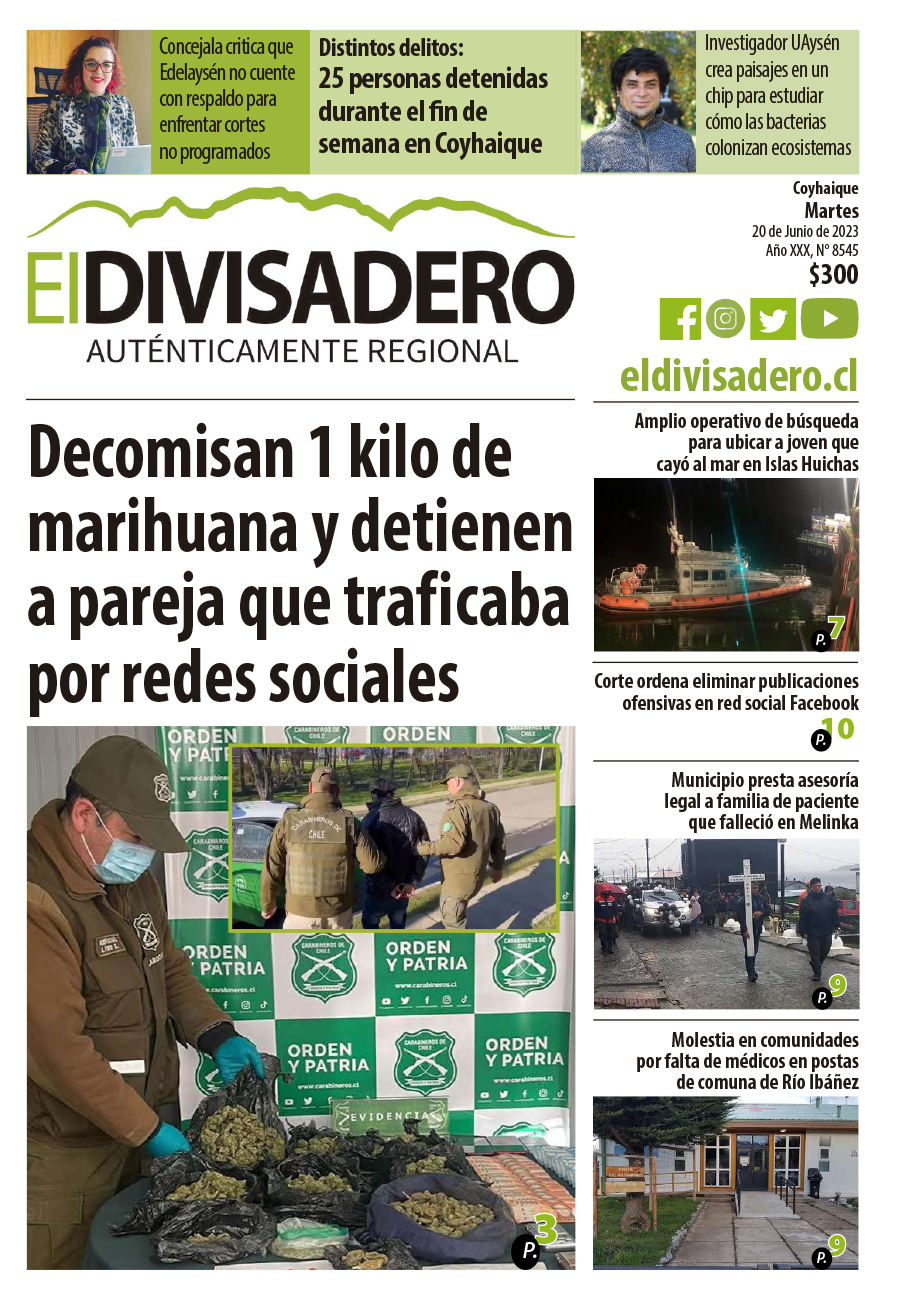 Concejala critica que Edelaysén no cuente con respaldo para enfrentar cortes no programados

Distintos delitos:
25 personas detenidas durante el fin de semana en Coyhaique

Investigador UAysén crea paisajes en un chip para estudiar cómo las bacterias colonizan ecosistemas

El DIVISADERO
AUTÉNTICAMENTE REGIONAL

Coyhaique
Martes
20 de Junio de 2023
Año XXX, Nº 8545
$300

eldivisadero.cl

Decomisan 1 kilo de marihuana y detienen a pareja que traficaba por redes sociales

ORDEN Y PATRIA
www.carabineros.cl
CARABINEROS DE CHILE
EVIDENCIA

P. 3

Amplio operativo de búsqueda para ubicar a joven que cayó al mar en Islas Huichas

P. 7

Corte ordena eliminar publicaciones ofensivas en red social Facebook

P. 10

Municipio presta asesoría legal a familia de paciente que falleció en Melinka

P. 9

Molestia en comunidades por falta de médicos en postas de comuna de Río Ibáñez

P. 9